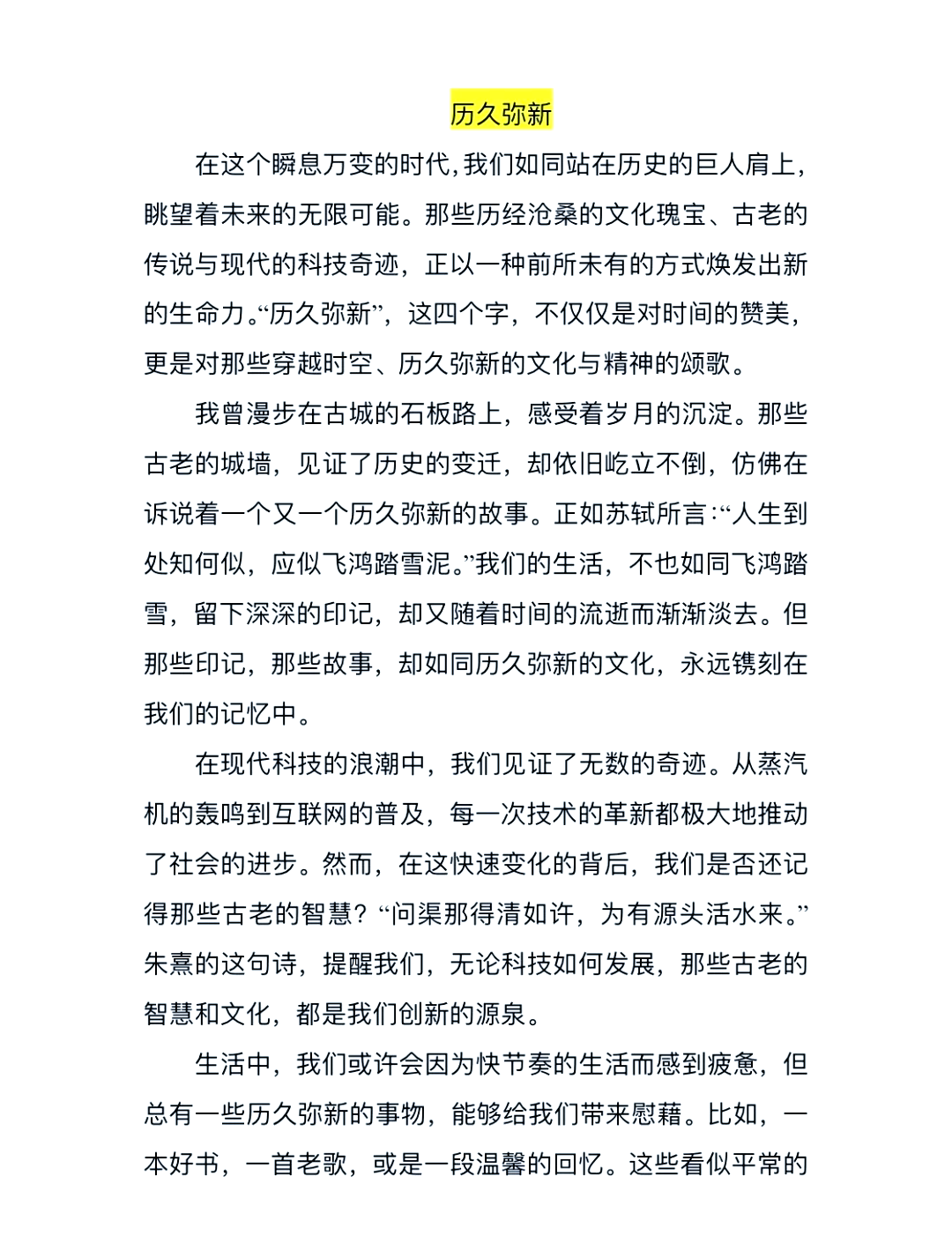 历久弥新

在这个瞬息万变的时代，我们如同站在历史的巨人肩上，眺望着未来的无限可能。那些历经沧桑的文化瑰宝、古老的传说与现代的科技奇迹，正以一种前所未有的方式焕发出新的生命力。“历久弥新”，这四个字，不仅仅是对时间的赞美，更是对那些穿越时空、历久弥新的文化与精神的颂歌。

我曾漫步在古城的石板路上，感受着岁月的沉淀。那些古老的城墙，见证了历史的变迁，却依旧屹立不倒，仿佛在诉说着一个又一个历久弥新的故事。正如苏轼所言：“人生到处知何似，应似飞鸿踏雪泥。”我们的生活，不也如同飞鸿踏雪，留下深深的印记，却又随着时间的流逝而渐渐淡去。但那些印记，那些故事，却如同历久弥新的文化，永远镌刻在我们的记忆中。

在现代科技的浪潮中，我们见证了无数的奇迹。从蒸汽机的轰鸣到互联网的普及，每一次技术的革新都极大地推动了社会的进步。然而，在这快速变化的背后，我们是否还记得那些古老的智慧？“问渠那得清如许，为有源头活水来。”朱熹的这句诗，提醒我们，无论科技如何发展，那些古老的智慧和文化，都是我们创新的源泉。

生活中，我们或许会因为快节奏的生活而感到疲惫，但总有一些历久弥新的事物，能够给我们带来慰藉。比如，一本好书，一首老歌，或是一段温馨的回忆。这些看似平常的